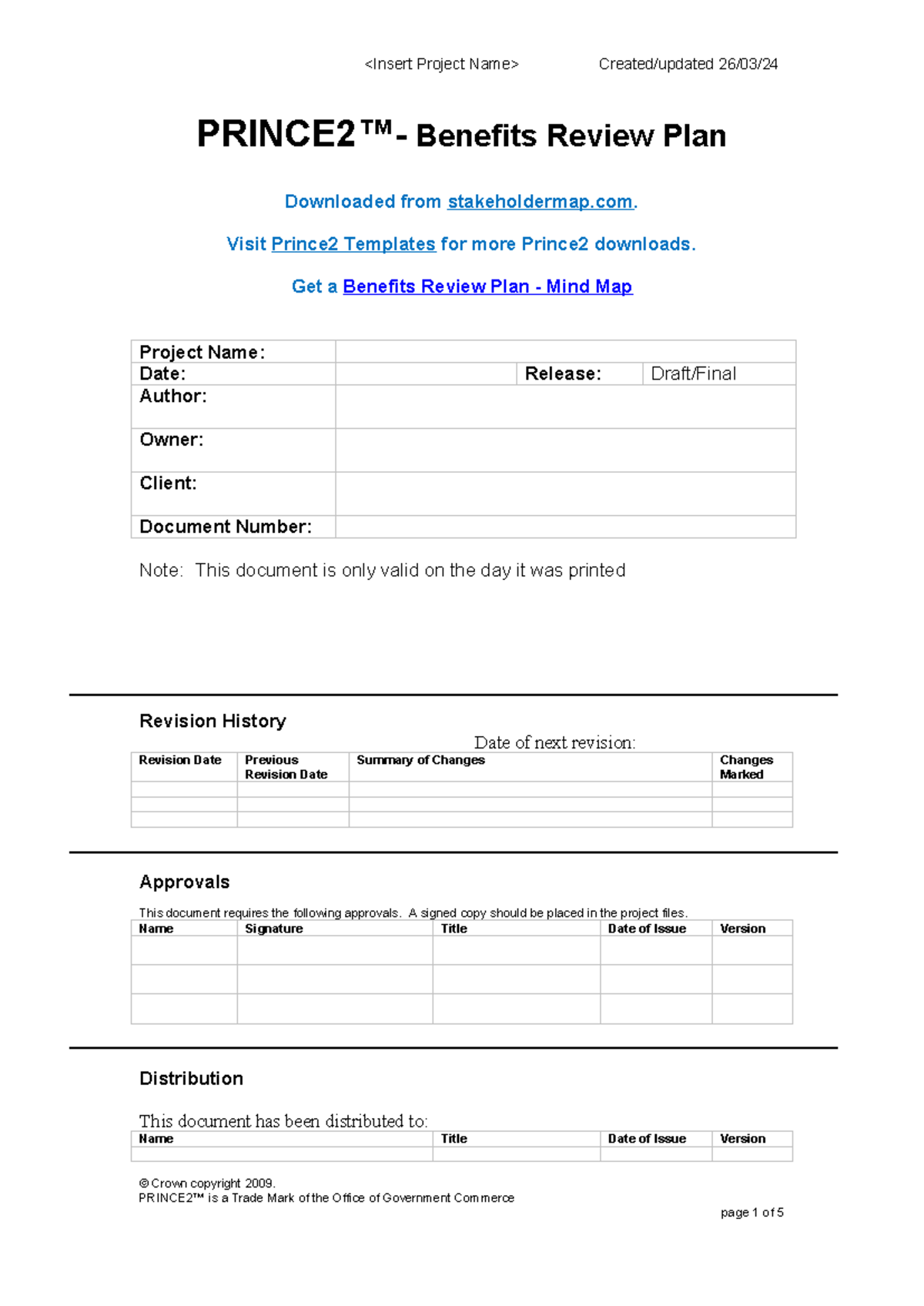 <Insert Project Name> Created/updated 26/03/24

PRINCE2™- Benefits Review Plan

Downloaded from stakeholdermap.com.

Visit Prince2 Templates for more Prince2 downloads.

Get a Benefits Review Plan - Mind Map

| Project Name: | | | |
|---|---|---|---|
| Date: | | Release: | Draft/Final |
| Author: | | | |
| Owner: | | | |
| Client: | | | |
| Document Number: | | | |

Note: This document is only valid on the day it was printed

Revision History

Date of next revision:

| Revision Date | Previous Revision Date | Summary of Changes | Changes Marked |
|---|---|---|---|
| | | | |
| | | | |
| | | | |

Approvals

This document requires the following approvals. A signed copy should be placed in the project files.

| Name | Signature | Title | Date of Issue | Version |
|---|---|---|---|---|
| | | | | |
| | | | | |
| | | | | |

Distribution

This document has been distributed to:

| Name | Title | Date of Issue | Version |
|---|---|---|---|
| | | | |

© Crown copyright 2009.
PRINCE2™ is a Trade Mark of the Office of Government Commerce

page 1 of 5